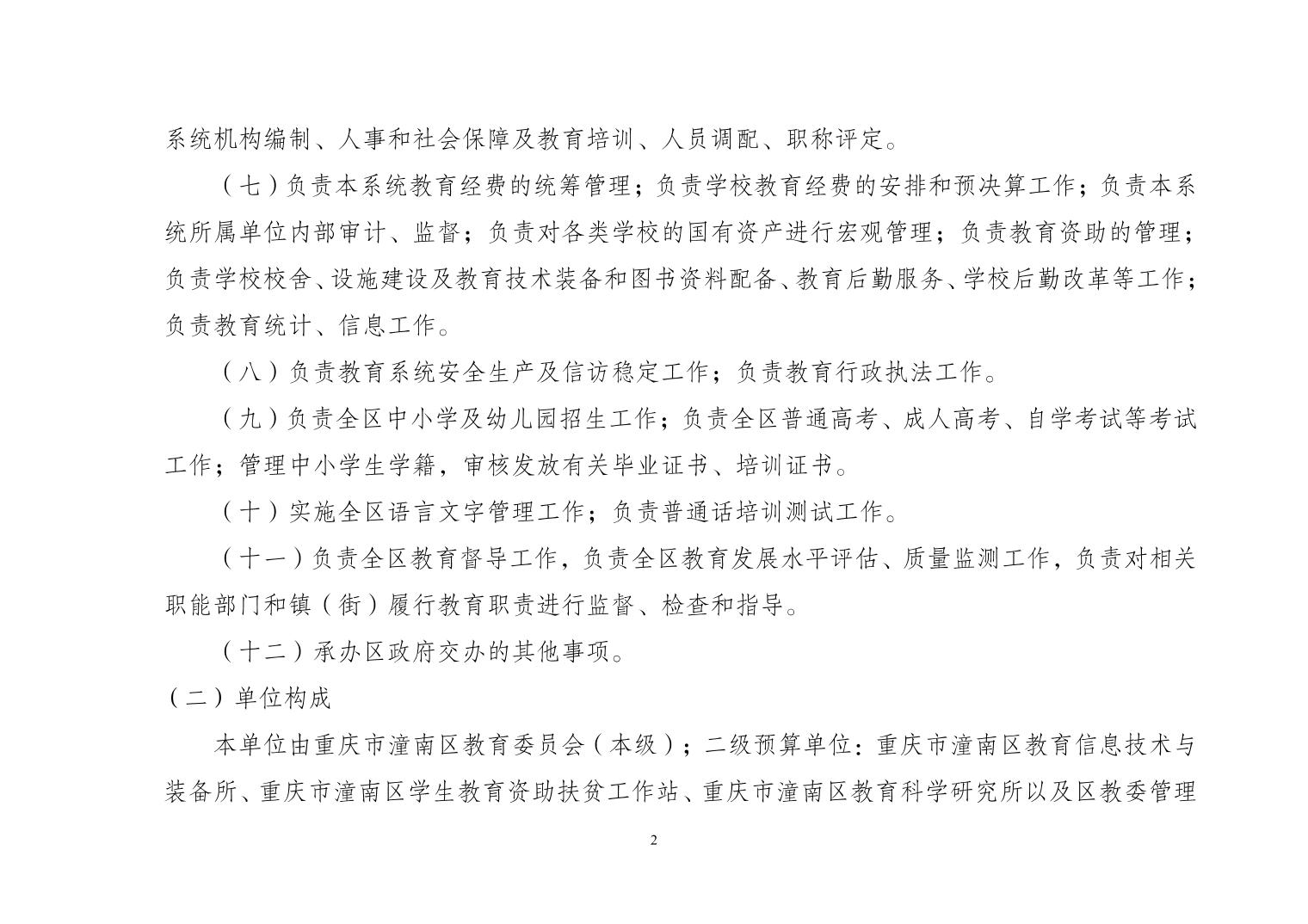 系统机构编制、人事和社会保障及教育培训、人员调配、职称评定。

（七）负责本系统教育经费的统筹管理；负责学校教育经费的安排和预决算工作；负责本系统所属单位内部审计、监督；负责对各类学校的国有资产进行宏观管理；负责教育资助的管理；负责学校校舍、设施建设及教育技术装备和图书资料配备、教育后勤服务、学校后勤改革等工作；负责教育统计、信息工作。

（八）负责教育系统安全生产及信访稳定工作；负责教育行政执法工作。

（九）负责全区中小学及幼儿园招生工作；负责全区普通高考、成人高考、自学考试等考试工作；管理中小学生学籍，审核发放有关毕业证书、培训证书。

（十）实施全区语言文字管理工作；负责普通话培训测试工作。

（十一）负责全区教育督导工作，负责全区教育发展水平评估、质量监测工作，负责对相关职能部门和镇（街）履行教育职责进行监督、检查和指导。

（十二）承办区政府交办的其他事项。

（二）单位构成

本单位由重庆市潼南区教育委员会（本级）；二级预算单位：重庆市潼南区教育信息技术与装备所、重庆市潼南区学生教育资助扶贫工作站、重庆市潼南区教育科学研究所以及区教委管理

2